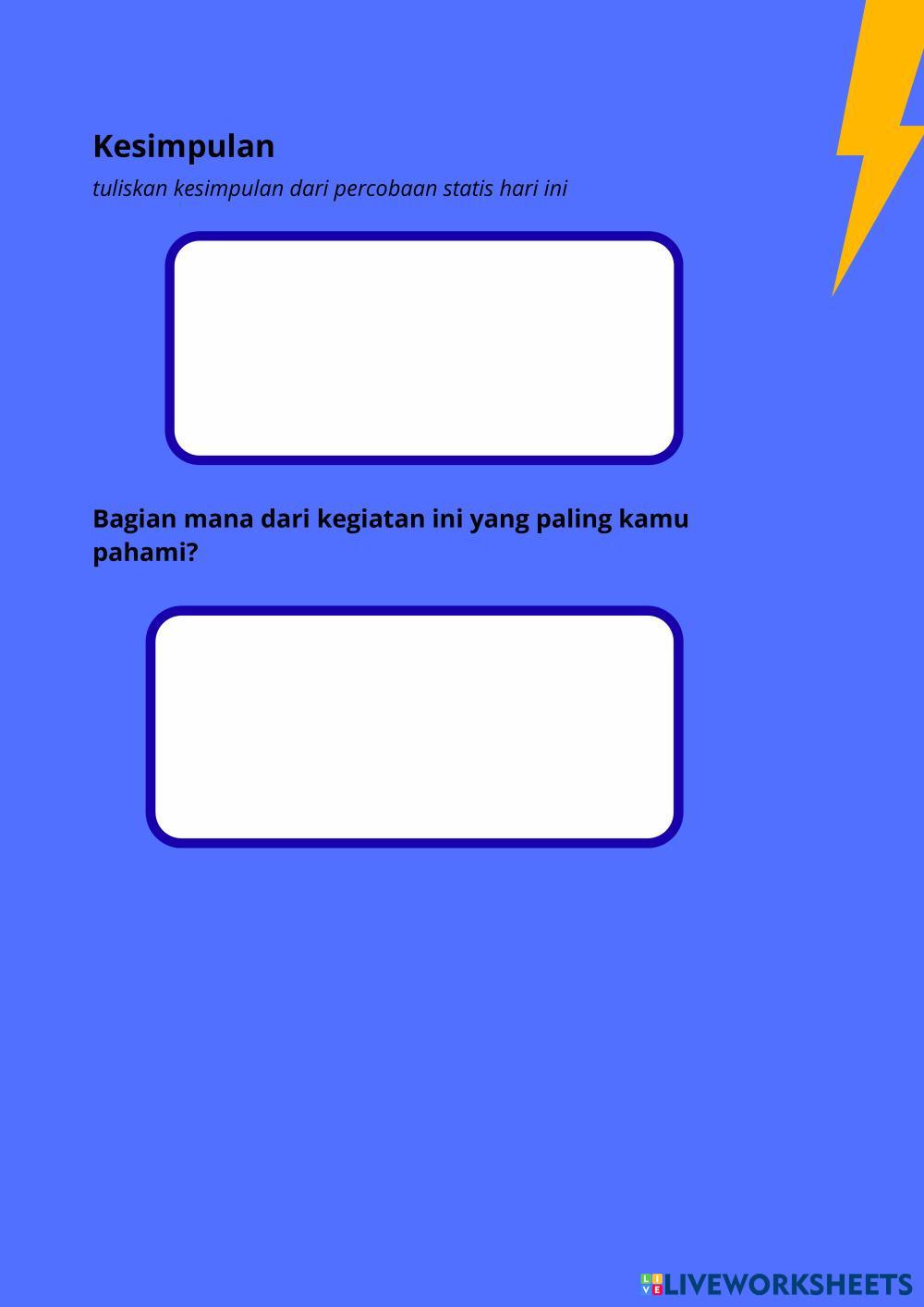 Kesimpulan

tuliskan kesimpulan dari percobaan statis hari ini

Bagian mana dari kegiatan ini yang paling kamu pahami?

LIVEWORKSHEETS